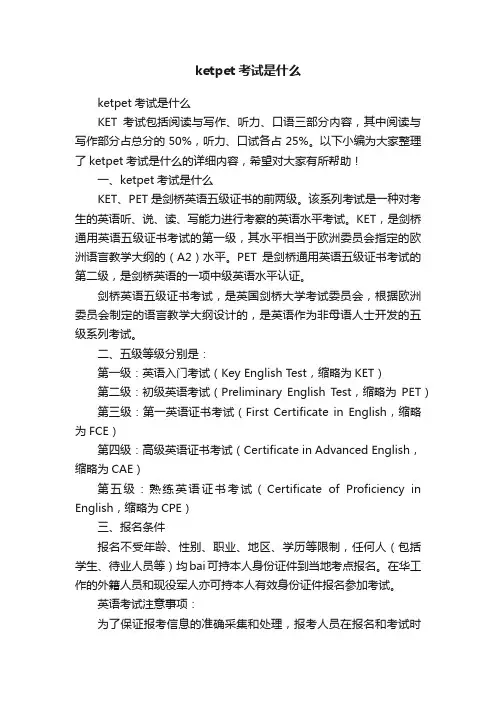 ketpet 考试是什么

ketpet 考试是什么

KET 考试包括阅读与写作、听力、口语三部分内容，其中阅读与写作部分占总分的 50%，听力、口试各占 25%。以下小编为大家整理了 ketpet 考试是什么的详细内容，希望对大家有所帮助！

一、ketpet 考试是什么

KET、PET 是剑桥英语五级证书的前两级。该系列考试是一种对考生的英语听、说、读、写能力进行考察的英语水平考试。KET，是剑桥通用英语五级证书考试的第一级，其水平相当于欧洲委员会指定的欧洲语言教学大纲的（A2）水平。PET 是剑桥通用英语五级证书考试的第二级，是剑桥英语的一项中级英语水平认证。

剑桥英语五级证书考试，是英国剑桥大学考试委员会，根据欧洲委员会制定的语言教学大纲设计的，是英语作为非母语人士开发的五级系列考试。

二、五级等级分别是：

第一级：英语入门考试（Key English Test，缩略为 KET）

第二级：初级英语考试（Preliminary English Test，缩略为 PET）

第三级：第一英语证书考试（First Certificate in English，缩略为 FCE）

第四级：高级英语证书考试（Certificate in Advanced English，缩略为 CAE）

第五级：熟练英语证书考试（Certificate of Proficiency in English，缩略为 CPE）

三、报名条件

报名不受年龄、性别、职业、地区、学历等限制，任何人（包括学生、待业人员等）均bai可持本人身份证件到当地考点报名。在华工作的外籍人员和现役军人亦可持本人有效身份证件报名参加考试。

英语考试注意事项：

为了保证报考信息的准确采集和处理，报考人员在报名和考试时